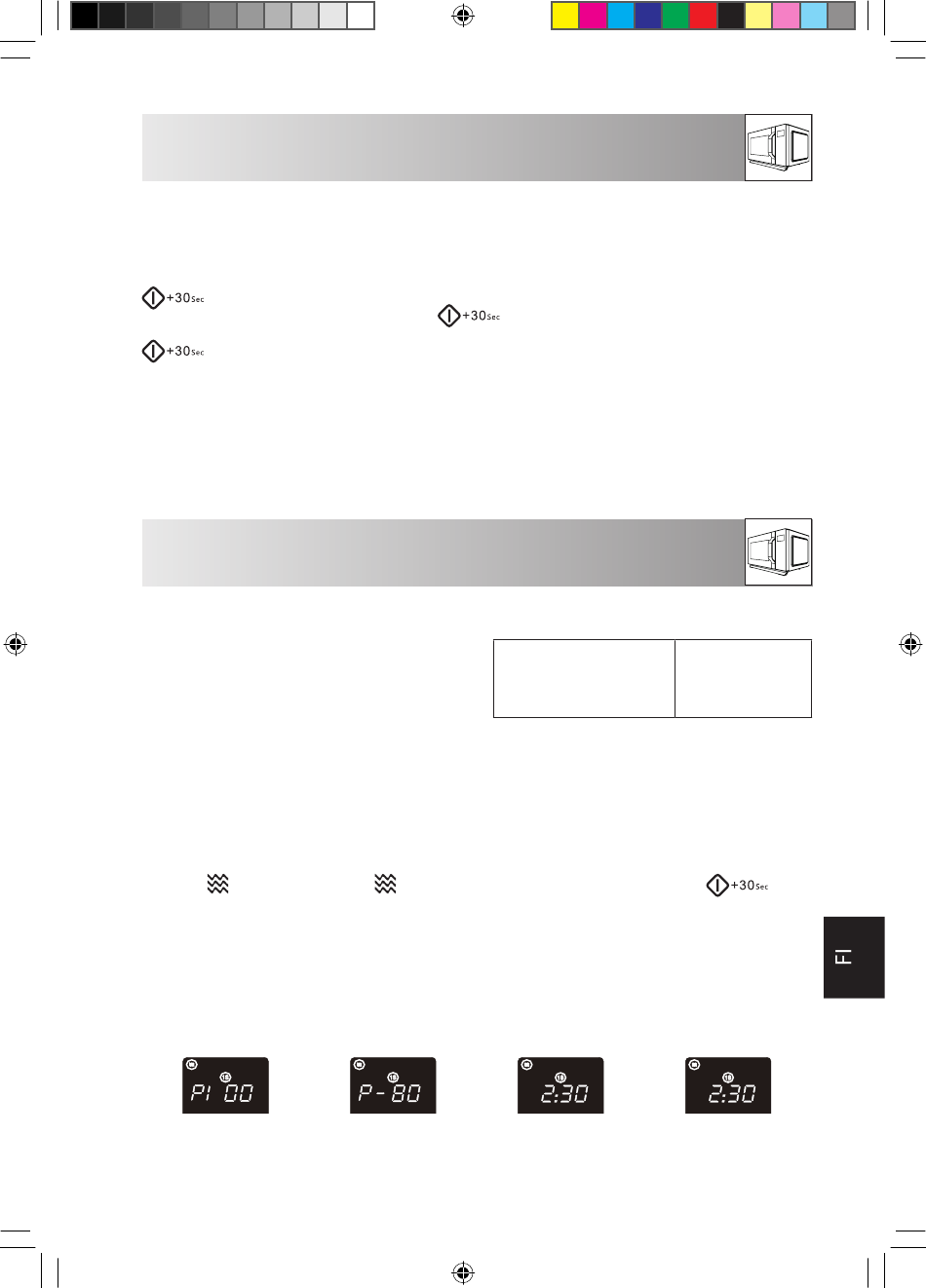 +30Sec

+30Sec

+30Sec

+30Sec

FI

P1 00

P-80

2:30

2:30